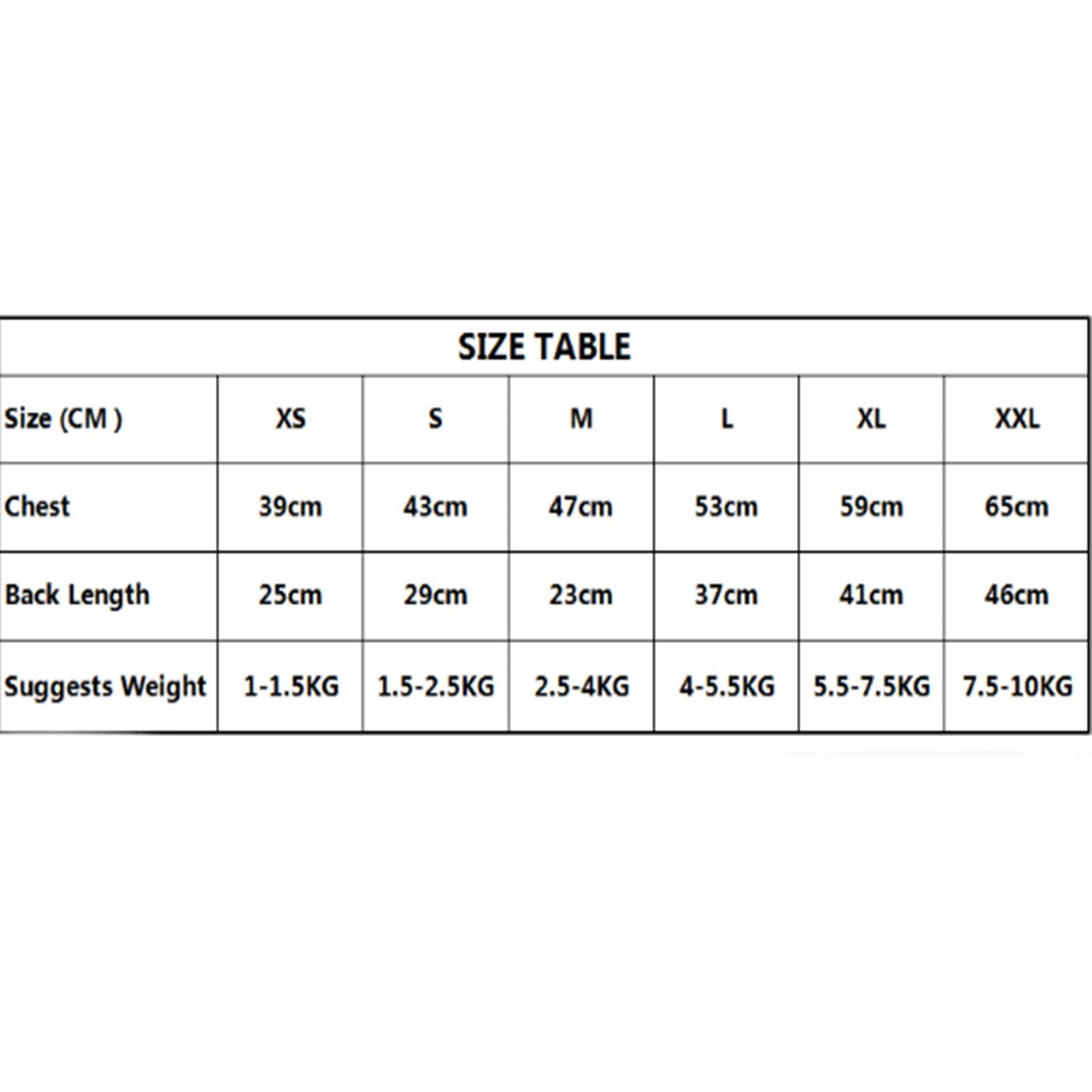 SIZE TABLE

| Size (CM ) | XS | S | M | L | XL | XXL |
|---|---|---|---|---|---|---|
| Chest | 39cm | 43cm | 47cm | 53cm | 59cm | 65cm |
| Back Length | 25cm | 29cm | 23cm | 37cm | 41cm | 46cm |
| Suggests Weight | 1-1.5KG | 1.5-2.5KG | 2.5-4KG | 4-5.5KG | 5.5-7.5KG | 7.5-10KG |